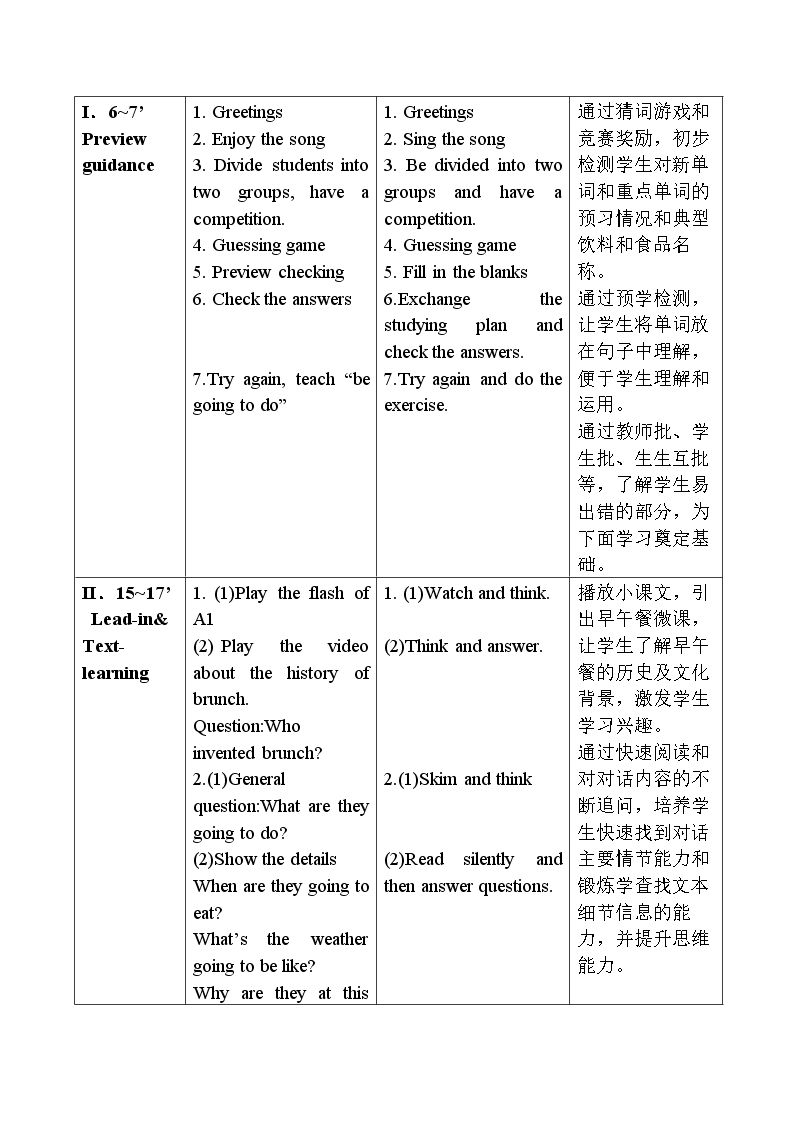 | I. 6~7' Preview guidance | 1. Greetings 2. Enjoy the song 3. Divide students into two groups, have a competition. 4. Guessing game 5. Preview checking 6. Check the answers 7.Try again, teach "be going to do" | 1. Greetings 2. Sing the song 3. Be divided into two groups and have a competition. 4. Guessing game 5. Fill in the blanks 6.Exchange the studying plan and check the answers. 7.Try again and do the exercise. | 通过猜词游戏和竞赛奖励，初步检测学生对新单词和重点单词的预习情况和典型饮料和食品名称。通过预学检测，让学生将单词放在句子中理解，便于学生理解和运用。通过教师批、学生批、生生互批等，了解学生易出错的部分，为下面学习奠定基础。 |
|---|---|---|---|
| II. 15~17' Lead-in& Text-learning | 1. (1)Play the flash of A1 (2) Play the video about the history of brunch. Question:Who invented brunch? 2.(1)General question:What are they going to do? (2)Show the details When are they going to eat? What's the weather going to be like? Why are they at this | 1. (1)Watch and think. (2)Think and answer. 2.(1)Skim and think (2)Read silently and then answer questions. | 播放小课文，引出早午餐微课，让学生了解早午餐的历史及文化背景，激发学生学习兴趣。通过快速阅读和对对话内容的不断追问，培养学生快速找到对话主要情节能力和锻炼学查找文本细节信息的能力，并提升思维能力。 |